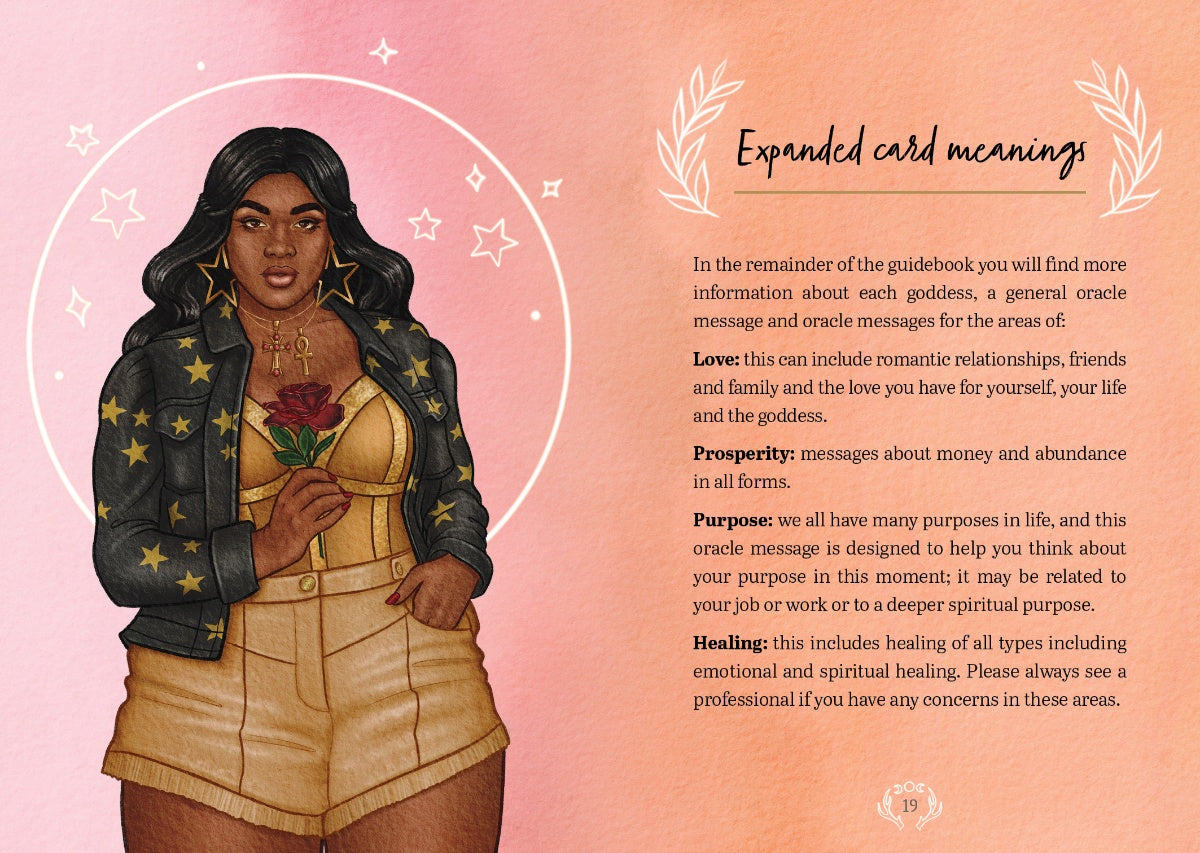 Expanded card meanings

In the remainder of the guidebook you will find more information about each goddess, a general oracle message and oracle messages for the areas of:

Love: this can include romantic relationships, friends and family and the love you have for yourself, your life and the goddess.

Prosperity: messages about money and abundance in all forms.

Purpose: we all have many purposes in life, and this oracle message is designed to help you think about your purpose in this moment; it may be related to your job or work or to a deeper spiritual purpose.

Healing: this includes healing of all types including emotional and spiritual healing. Please always see a professional if you have any concerns in these areas.

19